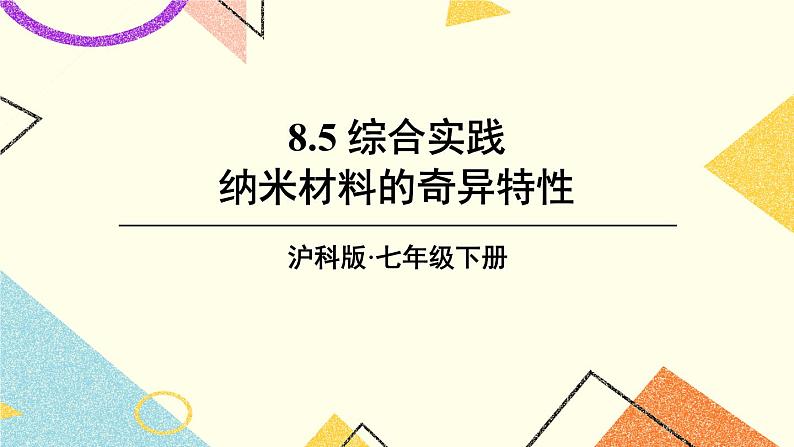 8.5 综合实践
纳米材料的奇异特性

沪科版·七年级下册